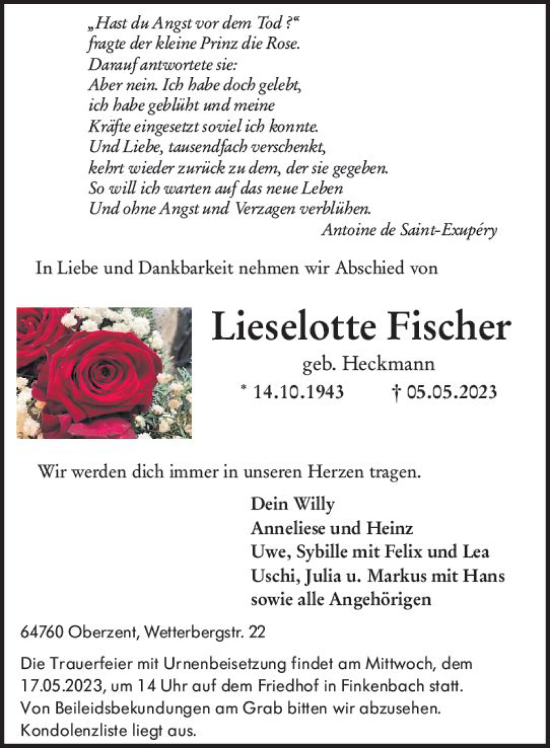 „Hast du Angst vor dem Tod ?“
fragte der kleine Prinz die Rose.
Darauf antwortete sie:
Aber nein. Ich habe doch gelebt,
ich habe geblüht und meine
Kräfte eingesetzt soviel ich konnte.
Und Liebe, tausendfach verschenkt,
kehrt wieder zurück zu dem, der sie gegeben.
So will ich warten auf das neue Leben
Und ohne Angst und Verzagen verblühen.
Antoine de Saint-Exupéry

In Liebe und Dankbarkeit nehmen wir Abschied von

Lieselotte Fischer
geb. Heckmann
* 14.10.1943 † 05.05.2023

Wir werden dich immer in unseren Herzen tragen.

Dein Willy
Anneliese und Heinz
Uwe, Sybille mit Felix und Lea
Uschi, Julia u. Markus mit Hans
sowie alle Angehörigen

64760 Oberzent, Wetterbergstr. 22

Die Trauerfeier mit Urnenbeisetzung findet am Mittwoch, dem 17.05.2023, um 14 Uhr auf dem Friedhof in Finkenbach statt. Von Beileidsbekundungen am Grab bitten wir abzusehen. Kondolenzliste liegt aus.